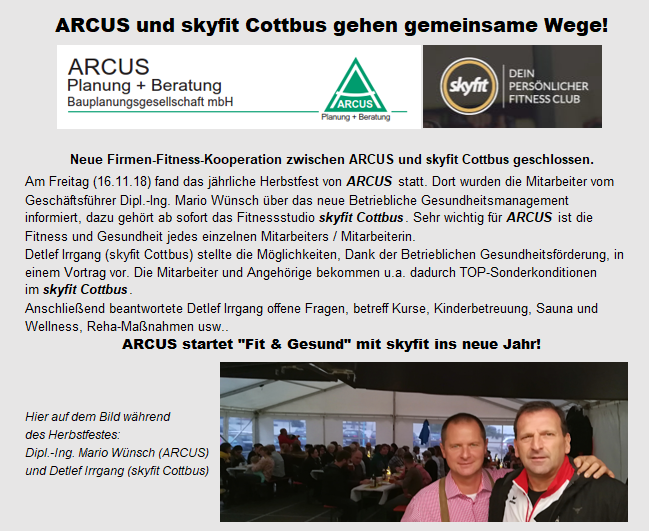 ARCUS und skyfit Cottbus gehen gemeinsame Wege!

ARCUS
Planung + Beratung
Bauplanungsgesellschaft mbH

ARCUS
Planung + Beratung

skyfit
DEIN PERSÖNLICHER FITNESS CLUB

Neue Firmen-Fitness-Kooperation zwischen ARCUS und skyfit Cottbus geschlossen.

Am Freitag (16.11.18) fand das jährliche Herbstfest von ARCUS statt. Dort wurden die Mitarbeiter vom Geschäftsführer Dipl.-Ing. Mario Wünsch über das neue Betriebliche Gesundheitsmanagement informiert, dazu gehört ab sofort das Fitnessstudio skyfit Cottbus. Sehr wichtig für ARCUS ist die Fitness und Gesundheit jedes einzelnen Mitarbeiters / Mitarbeiterin.
Detlef Irrgang (skyfit Cottbus) stellte die Möglichkeiten, Dank der Betrieblichen Gesundheitsförderung, in einem Vortrag vor. Die Mitarbeiter und Angehörige bekommen u.a. dadurch TOP-Sonderkonditionen im skyfit Cottbus.
Anschließend beantwortete Detlef Irrgang offene Fragen, betreff Kurse, Kinderbetreuung, Sauna und Wellness, Reha-Maßnahmen usw..

ARCUS startet "Fit & Gesund" mit skyfit ins neue Jahr!

Hier auf dem Bild während des Herbstfestes:
Dipl.-Ing. Mario Wünsch (ARCUS) und Detlef Irrgang (skyfit Cottbus)